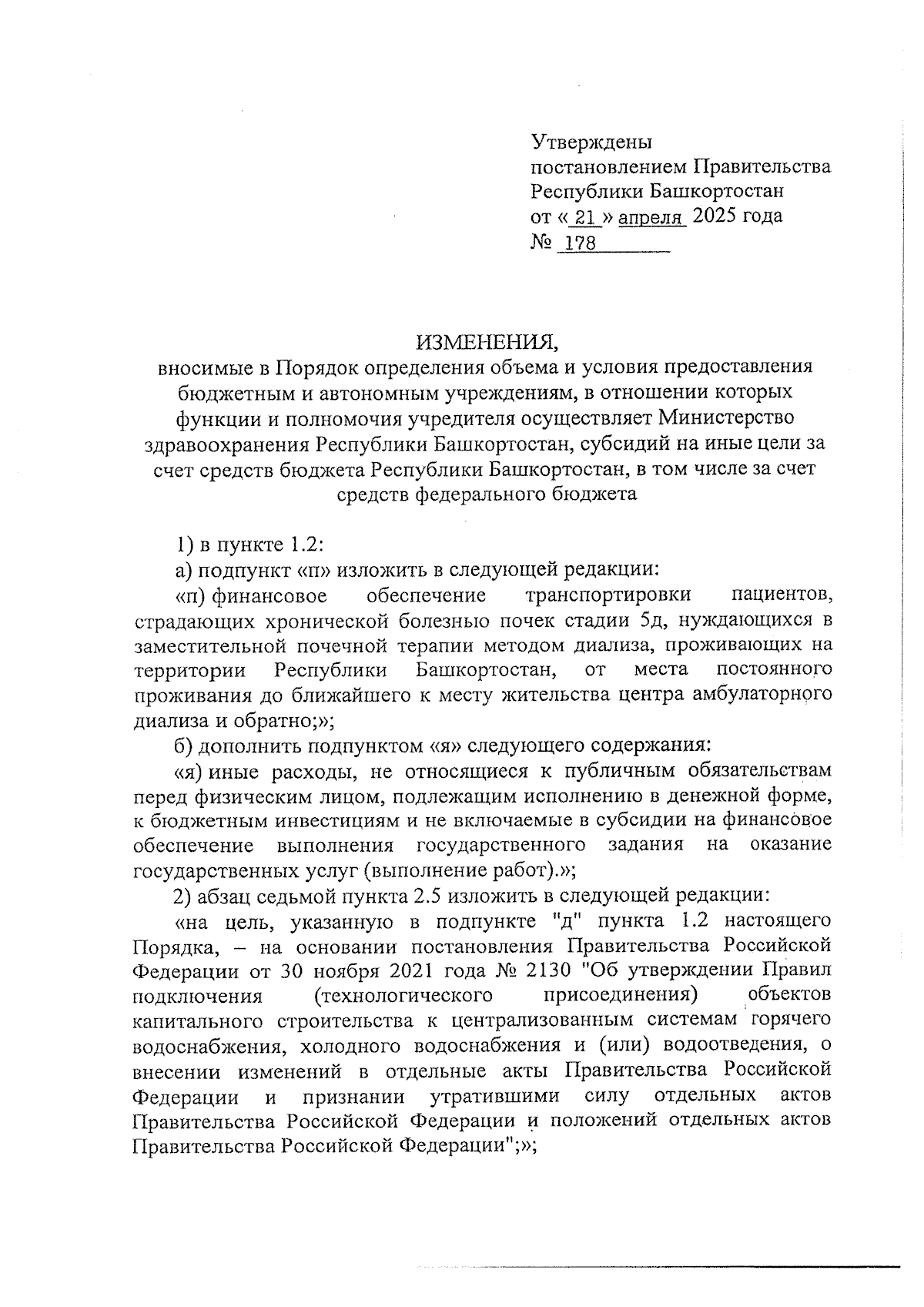 Утверждены
постановлением Правительства
Республики Башкортостан
от « 21 » апреля 2025 года
№ 178

ИЗМЕНЕНИЯ,
вносимые в Порядок определения объема и условия предоставления бюджетным и автономным учреждениям, в отношении которых функции и полномочия учредителя осуществляет Министерство здравоохранения Республики Башкортостан, субсидий на иные цели за счет средств бюджета Республики Башкортостан, в том числе за счет средств федерального бюджета

1) в пункте 1.2:

а) подпункт «п» изложить в следующей редакции:

«п) финансовое обеспечение транспортировки пациентов, страдающих хронической болезнью почек стадии 5д, нуждающихся в заместительной почечной терапии методом диализа, проживающих на территории Республики Башкортостан, от места постоянного проживания до ближайшего к месту жительства центра амбулаторного диализа и обратно;»;

б) дополнить подпунктом «я» следующего содержания:

«я) иные расходы, не относящиеся к публичным обязательствам перед физическим лицом, подлежащим исполнению в денежной форме, к бюджетным инвестициям и не включаемые в субсидии на финансовое обеспечение выполнения государственного задания на оказание государственных услуг (выполнение работ).»;

2) абзац седьмой пункта 2.5 изложить в следующей редакции:

«на цель, указанную в подпункте "д" пункта 1.2 настоящего Порядка, – на основании постановления Правительства Российской Федерации от 30 ноября 2021 года № 2130 "Об утверждении Правил подключения (технологического присоединения) объектов капитального строительства к централизованным системам горячего водоснабжения, холодного водоснабжения и (или) водоотведения, о внесении изменений в отдельные акты Правительства Российской Федерации и признании утратившими силу отдельных актов Правительства Российской Федерации и положений отдельных актов Правительства Российской Федерации";»;